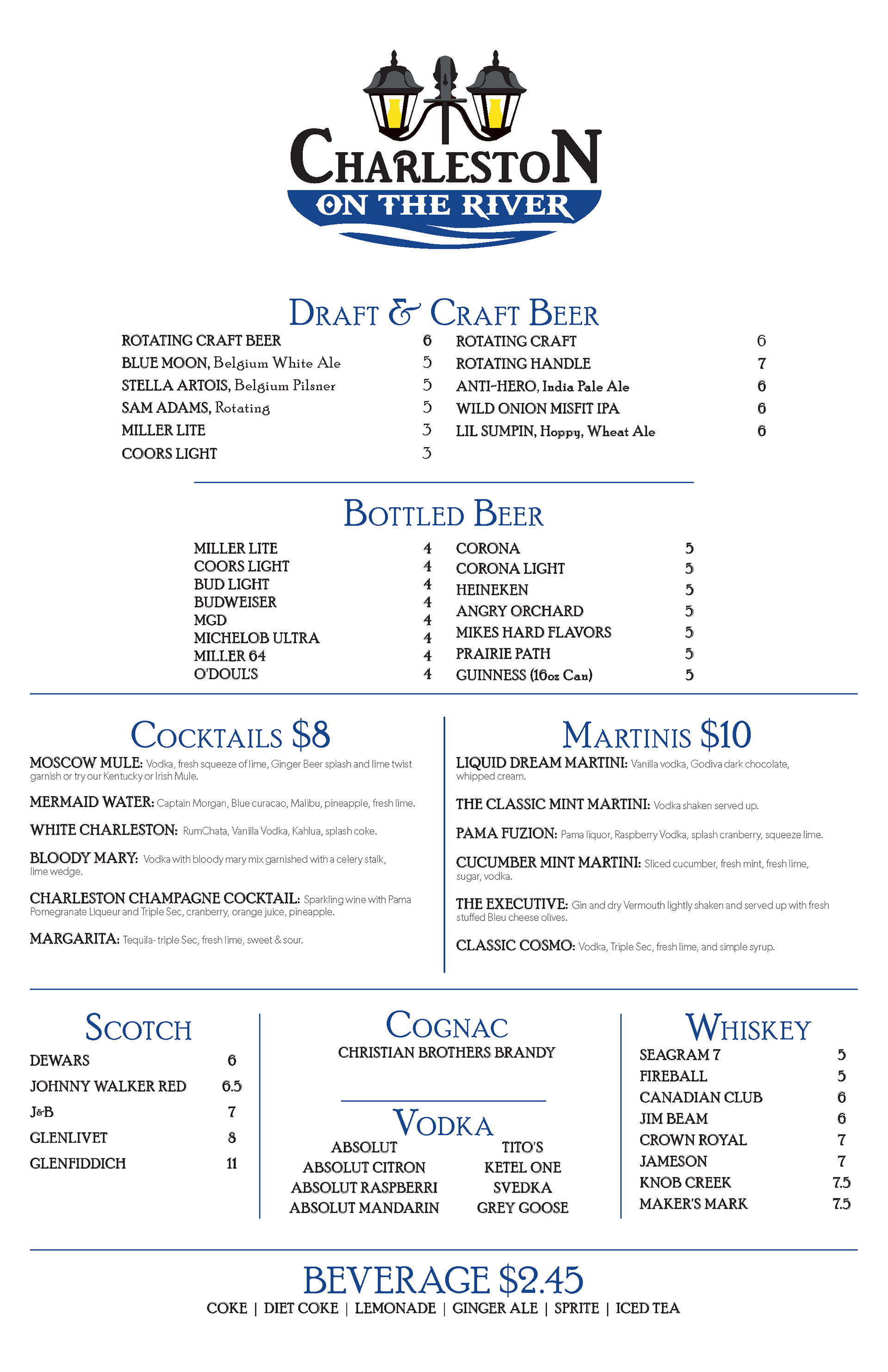 CHARLESTON
ON THE RIVER

DRAFT & CRAFT BEER

ROTATING CRAFT BEER 6
BLUE MOON, Belgium White Ale 5
STELLA ARTOIS, Belgium Pilsner 5
SAM ADAMS, Rotating 5
MILLER LITE 3
COORS LIGHT 3

ROTATING CRAFT 6
ROTATING HANDLE 7
ANTI-HERO, India Pale Ale 6
WILD ONION MISFIT IPA 6
LIL SUMPIN, Hoppy, Wheat Ale 6

BOTTLED BEER

MILLER LITE 4
COORS LIGHT 4
BUD LIGHT 4
BUDWEISER 4
MGD 4
MICHELOB ULTRA 4
MILLER 64 4
O'DOUL'S 4

CORONA 5
CORONA LIGHT 5
HEINEKEN 5
ANGRY ORCHARD 5
MIKES HARD FLAVORS 5
PRAIRIE PATH 5
GUINNESS (16oz Can) 5

COCKTAILS $8

MOSCOW MULE: Vodka, fresh squeeze of lime, Ginger Beer splash and lime twist garnish or try our Kentucky or Irish Mule.

MERMAID WATER: Captain Morgan, Blue curacao, Malibu, pineapple, fresh lime.

WHITE CHARLESTON: RumChata, Vanilla Vodka, Kahlua, splash coke.

BLOODY MARY: Vodka with bloody mary mix garnished with a celery stalk, lime wedge.

CHARLESTON CHAMPAGNE COCKTAIL: Sparkling wine with Pama Pomegranate Liqueur and Triple Sec, cranberry, orange juice, pineapple.

MARGARITA: Tequila- triple Sec, fresh lime, sweet & sour.

MARTINIS $10

LIQUID DREAM MARTINI: Vanilla vodka, Godiva dark chocolate, whipped cream.

THE CLASSIC MINT MARTINI: Vodka shaken served up.

PAMA FUZION: Pama liquor, Raspberry Vodka, splash cranberry, squeeze lime.

CUCUMBER MINT MARTINI: Sliced cucumber, fresh mint, fresh lime, sugar, vodka.

THE EXECUTIVE: Gin and dry Vermouth lightly shaken and served up with fresh stuffed Bleu cheese olives.

CLASSIC COSMO: Vodka, Triple Sec, fresh lime, and simple syrup.

SCOTCH

DEWARS 6
JOHNNY WALKER RED 6.5
J&B 7
GLENLIVET 8
GLENFIDDICH 11

COGNAC
CHRISTIAN BROTHERS BRANDY

VODKA
ABSOLUT
ABSOLUT CITRON
ABSOLUT RASPBERRI
ABSOLUT MANDARIN
TITO'S
KETEL ONE
SVEDKA
GREY GOOSE

WHISKEY

SEAGRAM 7 5
FIREBALL 5
CANADIAN CLUB 6
JIM BEAM 6
CROWN ROYAL 7
JAMESON 7
KNOB CREEK 7.5
MAKER'S MARK 7.5

BEVERAGE $2.45
COKE | DIET COKE | LEMONADE | GINGER ALE | SPRITE | ICED TEA